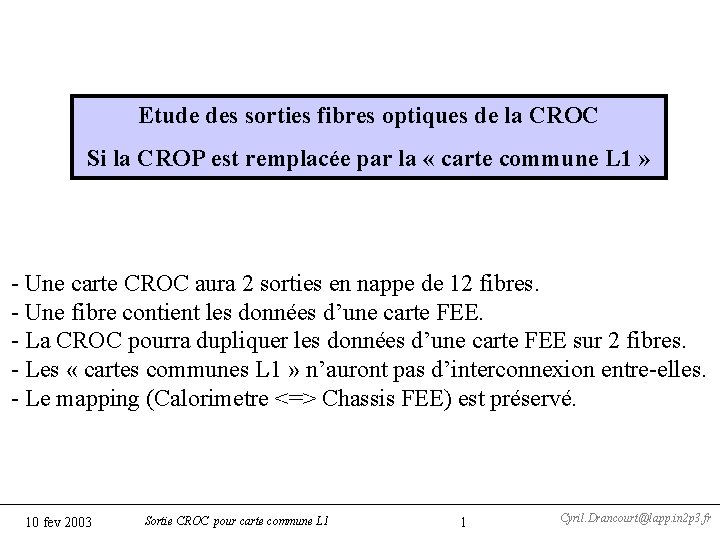 Etude des sorties fibres optiques de la CROC

Si la CROP est remplacée par la « carte commune L1 »

- Une carte CROC aura 2 sorties en nappe de 12 fibres.
- Une fibre contient les données d'une carte FEE.
- La CROC pourra dupliquer les données d'une carte FEE sur 2 fibres.
- Les « cartes communes L1 » n'auront pas d'interconnexion entre-elles.
- Le mapping (Calorimetre <=> Chassis FEE) est préservé.

10 fev 2003 Sortie CROC pour carte commune L1 1 Cyril.Drancourt@lapp.in2p3.fr